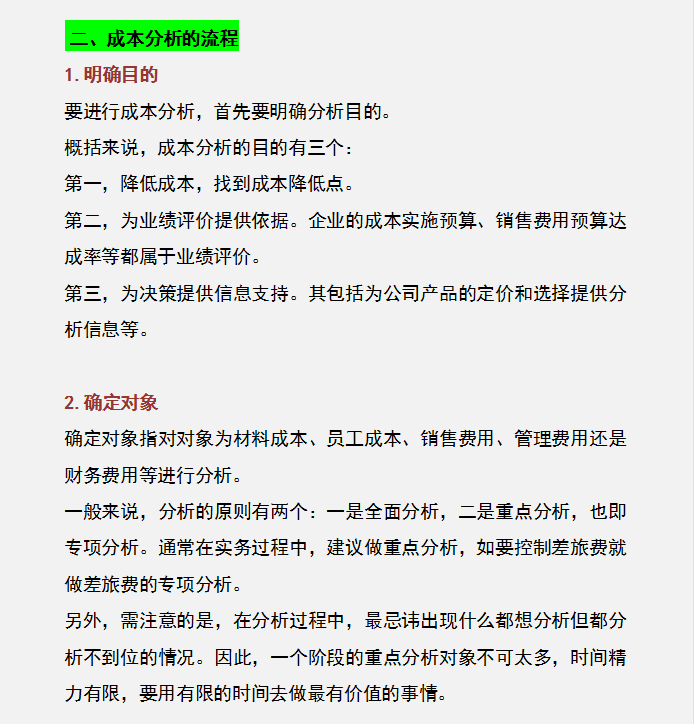 二、成本分析的流程

1. 明确目的

要进行成本分析，首先要明确分析目的。

概括来说，成本分析的目的有三个：

第一，降低成本，找到成本降低点。

第二，为业绩评价提供依据。企业的成本实施预算、销售费用预算达成率等都属于业绩评价。

第三，为决策提供信息支持。其包括为公司产品的定价和选择提供分析信息等。

2. 确定对象

确定对象指对对象为材料成本、员工成本、销售费用、管理费用还是财务费用等进行分析。

一般来说，分析的原则有两个：一是全面分析，二是重点分析，也即专项分析。通常在实务过程中，建议做重点分析，如要控制差旅费就做差旅费的专项分析。

另外，需注意的是，在分析过程中，最忌讳出现什么都想分析但都分析不到位的情况。因此，一个阶段的重点分析对象不可太多，时间精力有限，要用有限的时间去做最有价值的事情。